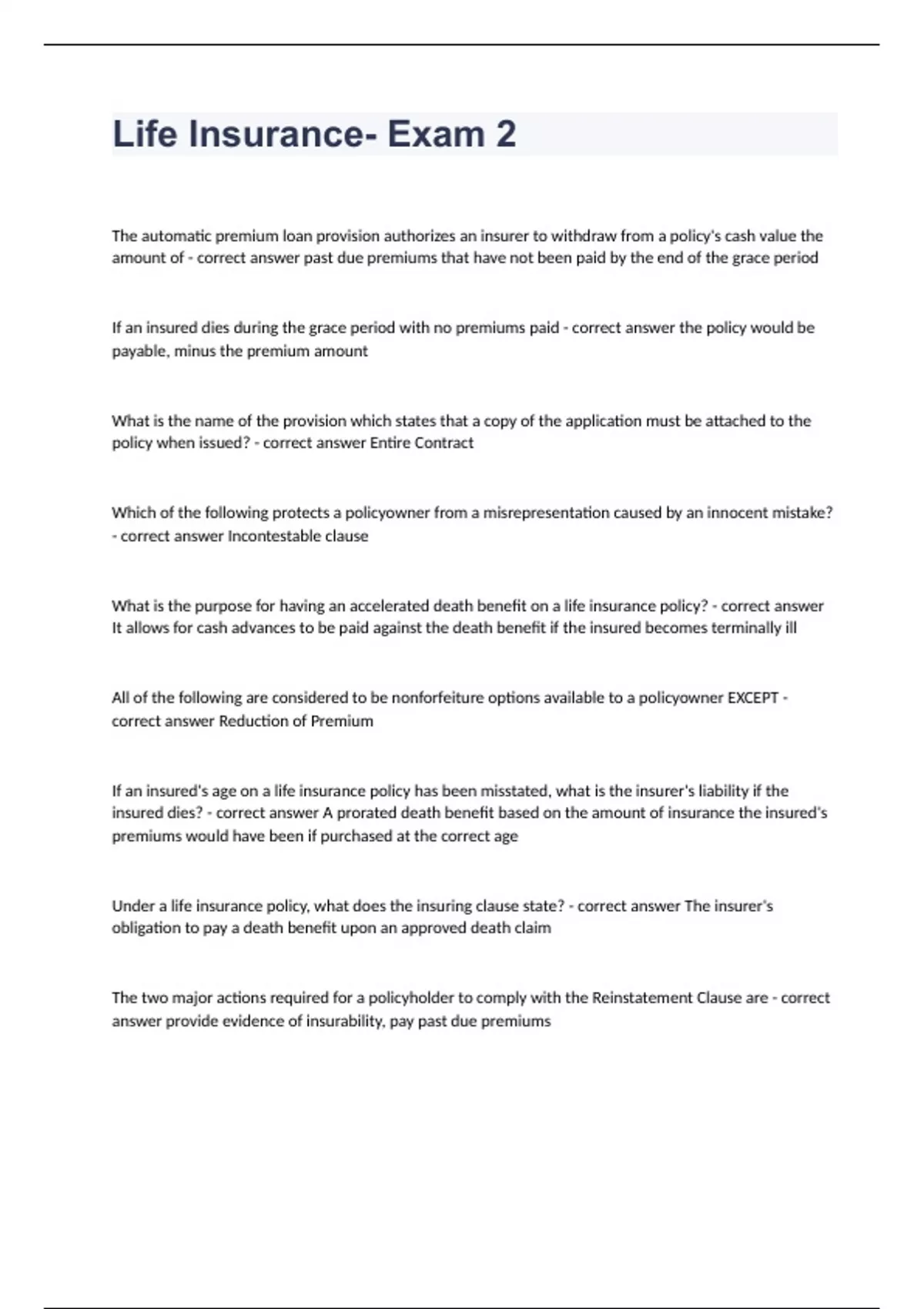 Life Insurance- Exam 2

The automatic premium loan provision authorizes an insurer to withdraw from a policy's cash value the amount of - correct answer past due premiums that have not been paid by the end of the grace period

If an insured dies during the grace period with no premiums paid - correct answer the policy would be payable, minus the premium amount

What is the name of the provision which states that a copy of the application must be attached to the policy when issued? - correct answer Entire Contract

Which of the following protects a policyowner from a misrepresentation caused by an innocent mistake? - correct answer Incontestable clause

What is the purpose for having an accelerated death benefit on a life insurance policy? - correct answer It allows for cash advances to be paid against the death benefit if the insured becomes terminally ill

All of the following are considered to be nonforfeiture options available to a policyowner EXCEPT - correct answer Reduction of Premium

If an insured's age on a life insurance policy has been misstated, what is the insurer's liability if the insured dies? - correct answer A prorated death benefit based on the amount of insurance the insured's premiums would have been if purchased at the correct age

Under a life insurance policy, what does the insuring clause state? - correct answer The insurer's obligation to pay a death benefit upon an approved death claim

The two major actions required for a policyholder to comply with the Reinstatement Clause are - correct answer provide evidence of insurability, pay past due premiums